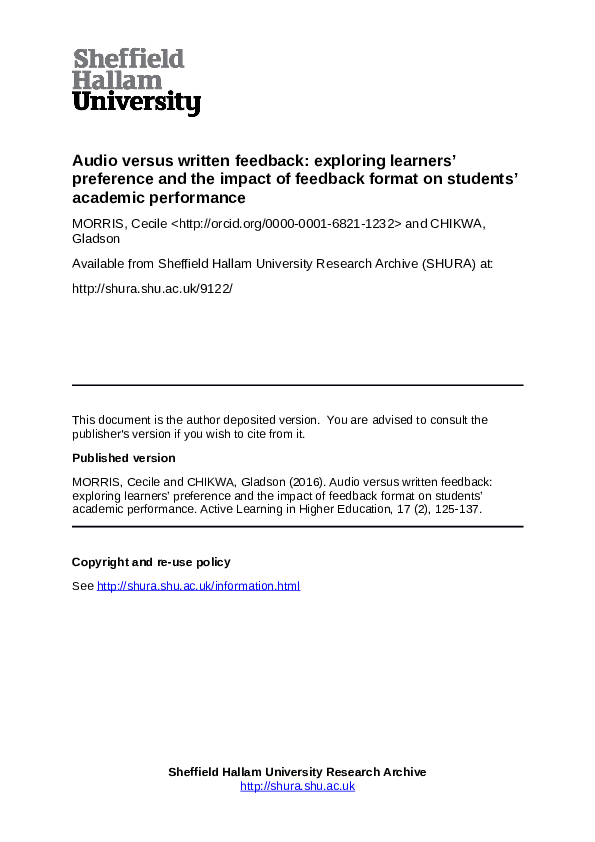 Sheffield
Hallam
University

Audio versus written feedback: exploring learners' preference and the impact of feedback format on students' academic performance

MORRIS, Cecile <http://orcid.org/0000-0001-6821-1232> and CHIKWA, Gladson

Available from Sheffield Hallam University Research Archive (SHURA) at:

http://shura.shu.ac.uk/9122/

This document is the author deposited version. You are advised to consult the publisher's version if you wish to cite from it.

Published version

MORRIS, Cecile and CHIKWA, Gladson (2016). Audio versus written feedback: exploring learners' preference and the impact of feedback format on students' academic performance. Active Learning in Higher Education, 17 (2), 125-137.

Copyright and re-use policy

See http://shura.shu.ac.uk/information.html

Sheffield Hallam University Research Archive
http://shura.shu.ac.uk